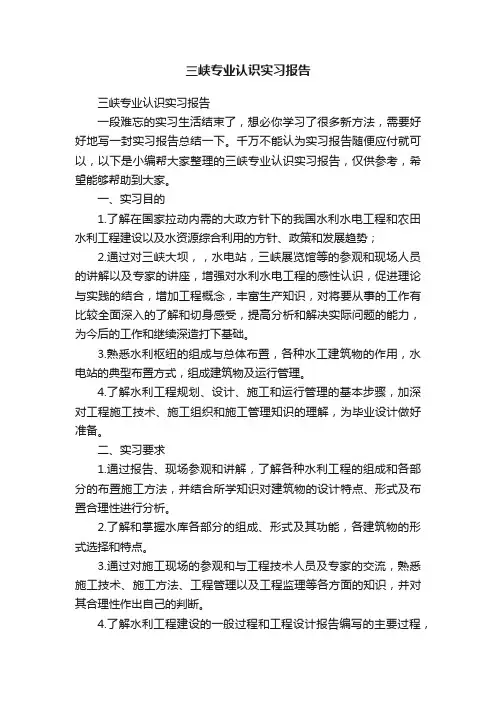 三峡专业认识实习报告

三峡专业认识实习报告

一段难忘的实习生活结束了，想必你学习了很多新方法，需要好好地写一封实习报告总结一下。千万不能认为实习报告随便应付就可以，以下是小编帮大家整理的三峡专业认识实习报告，仅供参考，希望能够帮助到大家。

一、实习目的

1.了解在国家拉动内需的大政方针下的我国水利水电工程和农田水利工程建设以及水资源综合利用的方针、政策和发展趋势；

2.通过对三峡大坝，，水电站，三峡展览馆等的参观和现场人员的讲解以及专家的讲座，增强对水利水电工程的感性认识，促进理论与实践的结合，增加工程概念，丰富生产知识，对将要从事的工作有比较全面深入的了解和切身感受，提高分析和解决实际问题的能力，为今后的工作和继续深造打下基础。

3.熟悉水利枢纽的组成与总体布置，各种水工建筑物的作用，水电站的典型布置方式，组成建筑物及运行管理。

4.了解水利工程规划、设计、施工和运行管理的基本步骤，加深对工程施工技术、施工组织和施工管理知识的理解，为毕业设计做好准备。

二、实习要求

1.通过报告、现场参观和讲解，了解各种水利工程的组成和各部分的布置施工方法，并结合所学知识对建筑物的设计特点、形式及布置合理性进行分析。

2.了解和掌握水库各部分的组成、形式及其功能，各建筑物的形式选择和特点。

3.通过对施工现场的参观和与工程技术人员及专家的交流，熟悉施工技术、施工方法、工程管理以及工程监理等各方面的知识，并对其合理性作出自己的判断。

4.了解水利工程建设的一般过程和工程设计报告编写的主要过程，